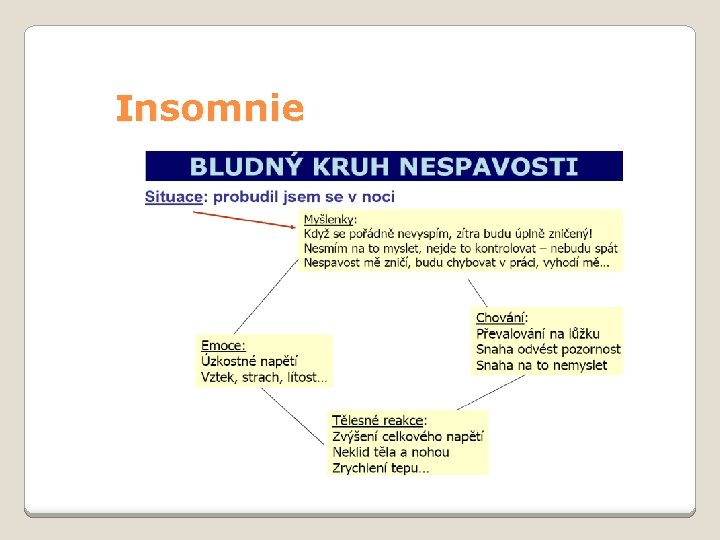 Insomnie

BLUDNÝ KRUH NESPAVOSTI

Situace: probudil jsem se v noci

Myšlenky:
Když se pořádně nevyspím, zítra budu úplně zničený!
Nesmím na to myslet, nejde to kontrolovat – nebudu spát
Nespavost mě zničí, budu chybovat v práci, vyhodí mě...

Chování:
Převalování na lůžku
Snaha odvést pozornost
Snaha na to nemyslet

Tělesné reakce:
Zvýšení celkového napětí
Neklid těla a nohou
Zrychlení tepu...

Emoce:
Úzkostné napětí
Vztek, strach, lítost...